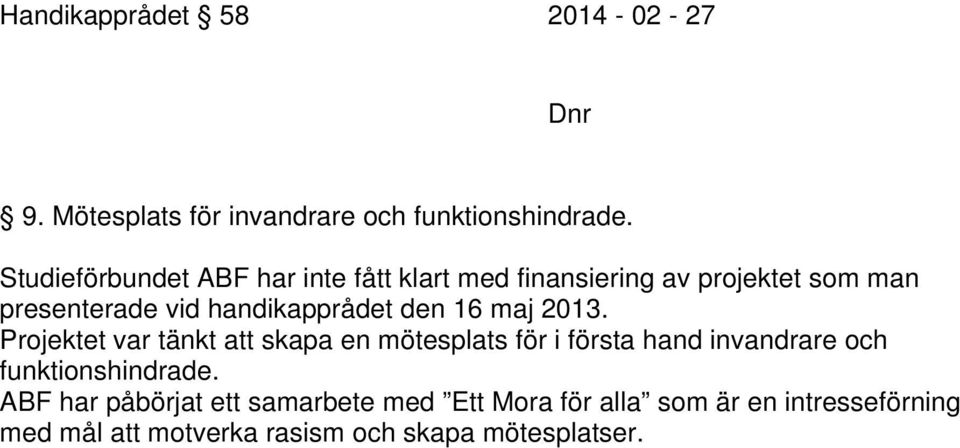 Handikapprådet § 58 2014 - 02 - 27

Dnr

§ 9. Mötesplats för invandrare och funktionshindrade.

Studieförbundet ABF har inte fått klart med finansiering av projektet som man presenterade vid handikapprådet den 16 maj 2013.
Projektet var tänkt att skapa en mötesplats för i första hand invandrare och funktionshindrade.
ABF har påbörjat ett samarbete med ”Ett Mora för alla” som är en intresseförning med mål att motverka rasism och skapa mötesplatser.